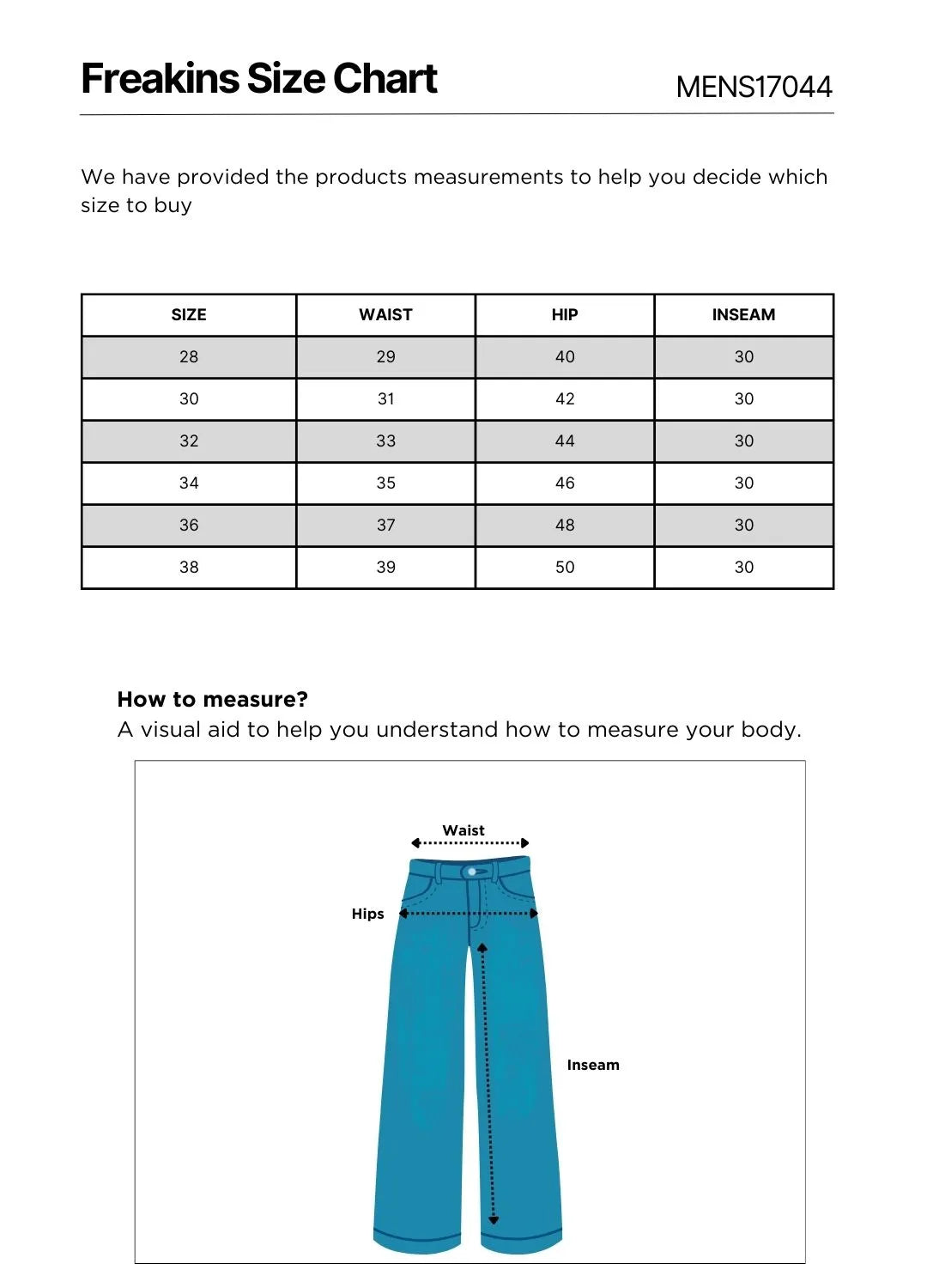 Freakins Size Chart MENS17044

We have provided the products measurements to help you decide which size to buy

| SIZE | WAIST | HIP | INSEAM |
|---|---|---|---|
| 28 | 29 | 40 | 30 |
| 30 | 31 | 42 | 30 |
| 32 | 33 | 44 | 30 |
| 34 | 35 | 46 | 30 |
| 36 | 37 | 48 | 30 |
| 38 | 39 | 50 | 30 |

How to measure?
A visual aid to help you understand how to measure your body.

Waist
Hips
Inseam